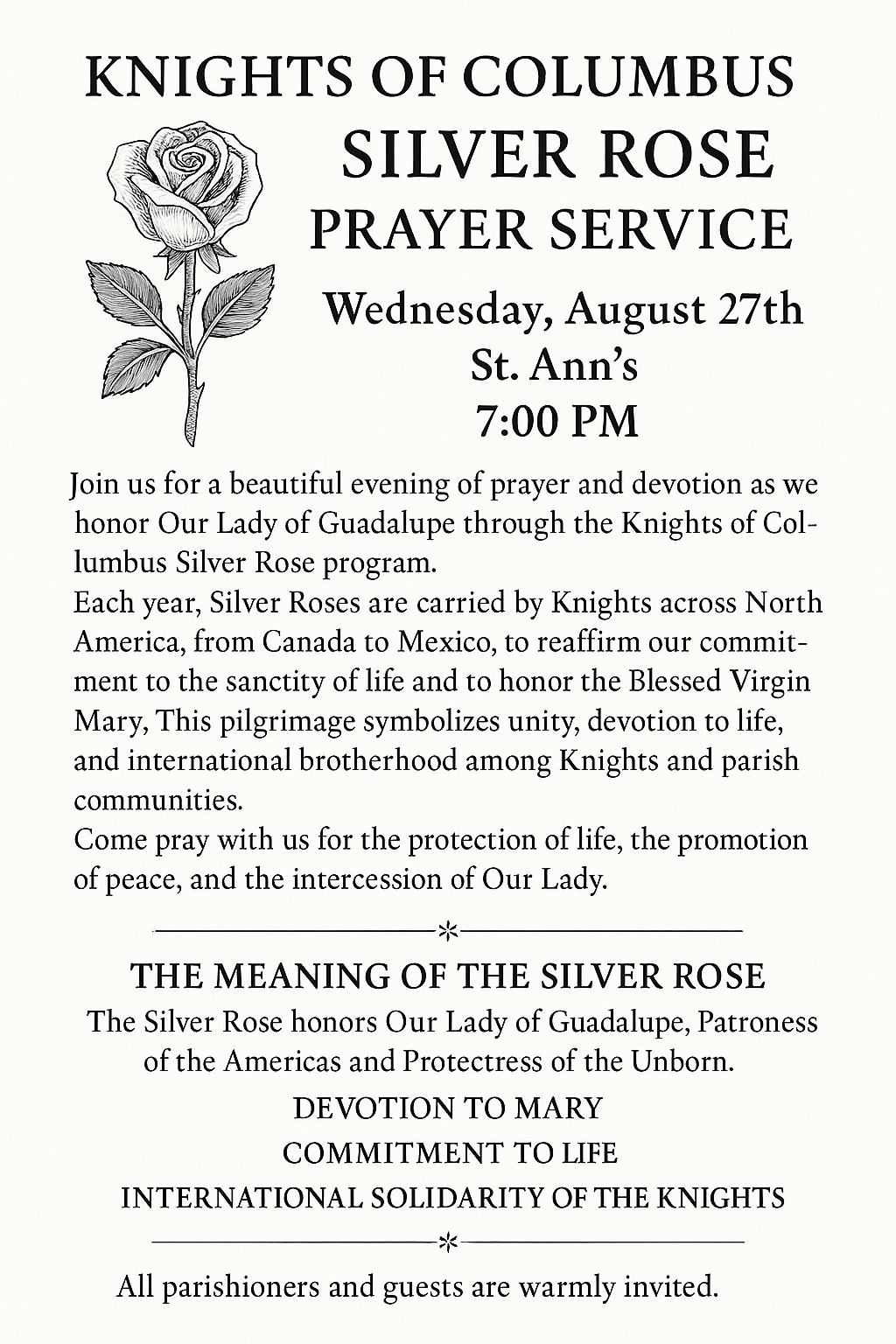 KNIGHTS OF COLUMBUS
SILVER ROSE
PRAYER SERVICE

Wednesday, August 27th
St. Ann's
7:00 PM

Join us for a beautiful evening of prayer and devotion as we honor Our Lady of Guadalupe through the Knights of Collumbus Silver Rose program.
Each year, Silver Roses are carried by Knights across North America, from Canada to Mexico, to reaffirm our commitment to the sanctity of life and to honor the Blessed Virgin Mary, This pilgrimage symbolizes unity, devotion to life, and international brotherhood among Knights and parish communities.
Come pray with us for the protection of life, the promotion of peace, and the intercession of Our Lady.

THE MEANING OF THE SILVER ROSE
The Silver Rose honors Our Lady of Guadalupe, Patroness of the Americas and Protectress of the Unborn.
DEVOTION TO MARY
COMMITMENT TO LIFE
INTERNATIONAL SOLIDARITY OF THE KNIGHTS

All parishioners and guests are warmly invited.